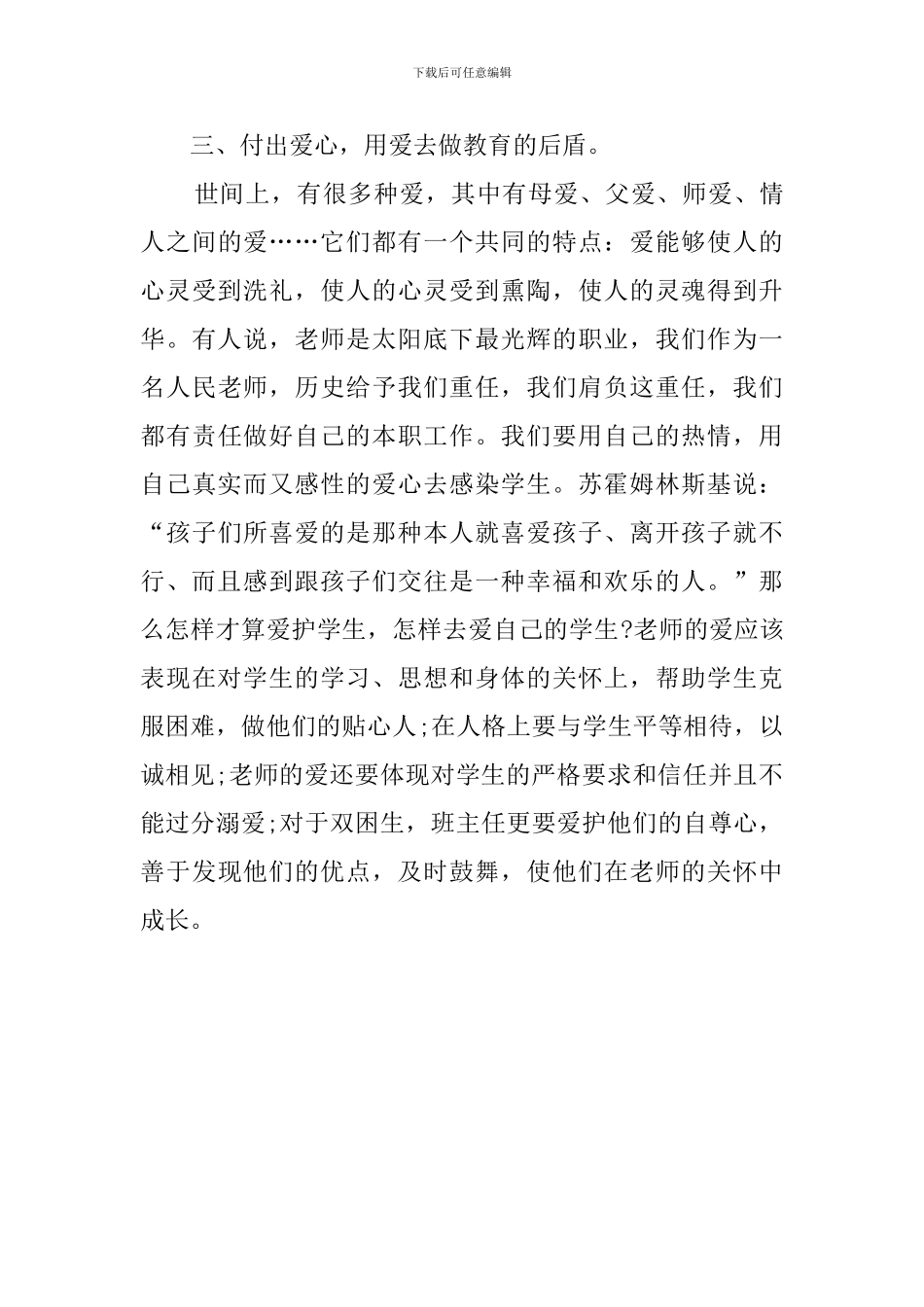 下载后可任意编辑

三、付出爱心，用爱去做教育的后盾。

世间上，有很多种爱，其中有母爱、父爱、师爱、情人之间的爱……它们都有一个共同的特点：爱能够使人的心灵受到洗礼，使人的心灵受到熏陶，使人的灵魂得到升华。有人说，老师是太阳底下最光辉的职业，我们作为一名人民老师，历史给予我们重任，我们肩负这重任，我们都有责任做好自己的本职工作。我们要用自己的热情，用自己真实而又感性的爱心去感染学生。苏霍姆林斯基说：“孩子们所喜爱的是那种本人就喜爱孩子、离开孩子就不行、而且感到跟孩子们交往是一种幸福和欢乐的人。”那么怎样才算爱护学生，怎样去爱自己的学生?老师的爱应该表现在对学生的学习、思想和身体的关怀上，帮助学生克服困难，做他们的贴心人;在人格上要与学生平等相待，以诚相见;老师的爱还要体现对学生的严格要求和信任并且不能过分溺爱;对于双困生，班主任更要爱护他们的自尊心，善于发现他们的优点，及时鼓舞，使他们在老师的关怀中成长。